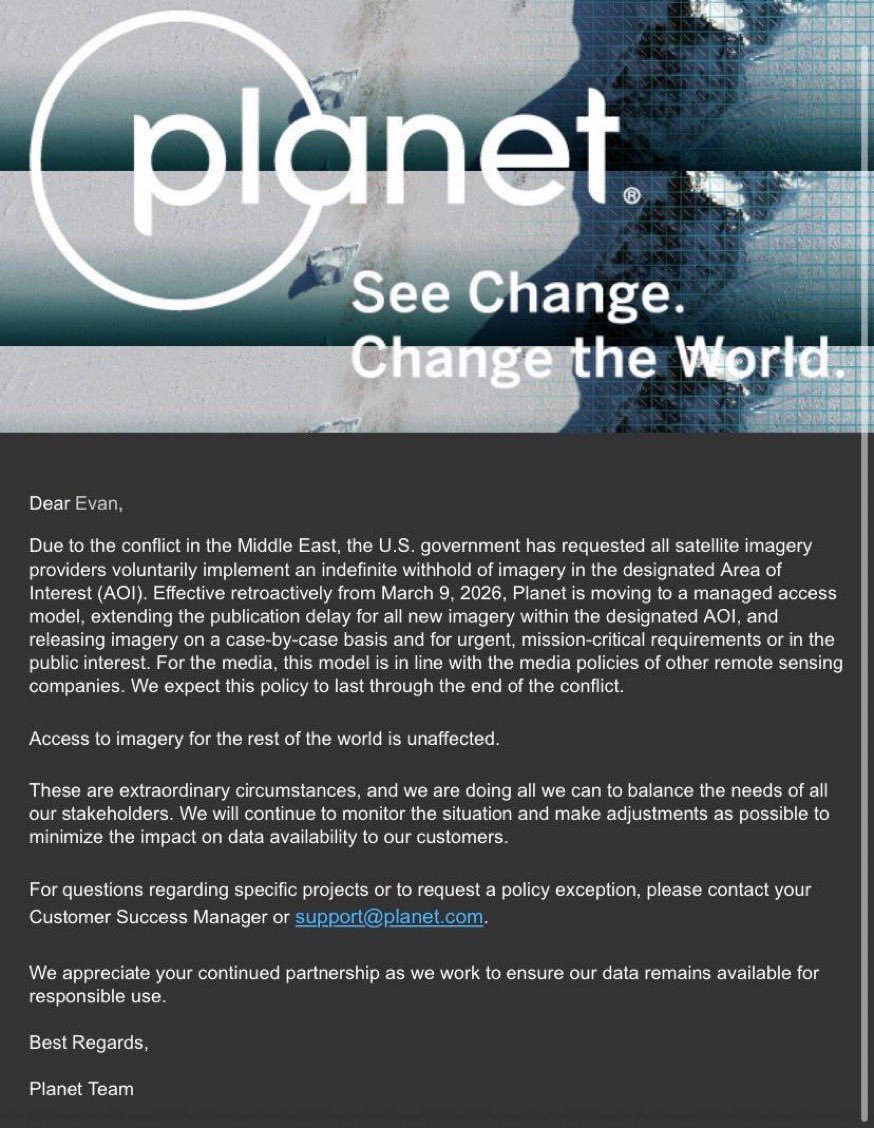 planet®

See Change.
Change the World.

Dear Evan,

Due to the conflict in the Middle East, the U.S. government has requested all satellite imagery providers voluntarily implement an indefinite withhold of imagery in the designated Area of Interest (AOI). Effective retroactively from March 9, 2026, Planet is moving to a managed access model, extending the publication delay for all new imagery within the designated AOI, and releasing imagery on a case-by-case basis and for urgent, mission-critical requirements or in the public interest. For the media, this model is in line with the media policies of other remote sensing companies. We expect this policy to last through the end of the conflict.

Access to imagery for the rest of the world is unaffected.

These are extraordinary circumstances, and we are doing all we can to balance the needs of all our stakeholders. We will continue to monitor the situation and make adjustments as possible to minimize the impact on data availability to our customers.

For questions regarding specific projects or to request a policy exception, please contact your Customer Success Manager or support@planet.com.

We appreciate your continued partnership as we work to ensure our data remains available for responsible use.

Best Regards,

Planet Team